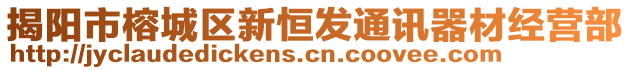 揭阳市榕城区新恒发通讯器材经营部
http://jyclaudedickens.cn.coovee.com